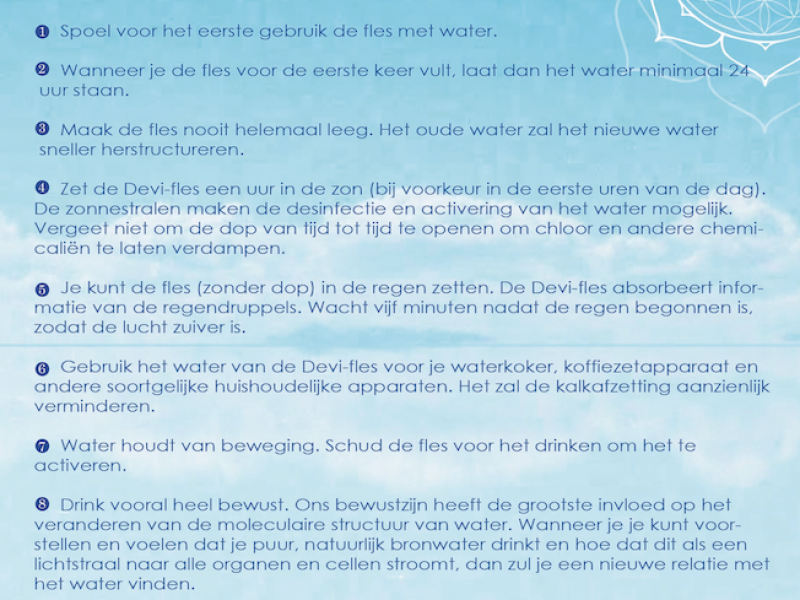 ❶ Spoel voor het eerste gebruik de fles met water.

❷ Wanneer je de fles voor de eerste keer vult, laat dan het water minimaal 24 uur staan.

❸ Maak de fles nooit helemaal leeg. Het oude water zal het nieuwe water sneller herstructureren.

❹ Zet de Devi-fles een uur in de zon (bij voorkeur in de eerste uren van de dag). De zonnestralen maken de desinfectie en activering van het water mogelijk. Vergeet niet om de dop van tijd tot tijd te openen om chloor en andere chemicaliën te laten verdampen.

❺ Je kunt de fles (zonder dop) in de regen zetten. De Devi-fles absorbeert informatie van de regendruppels. Wacht vijf minuten nadat de regen begonnen is, zodat de lucht zuiver is.

❻ Gebruik het water van de Devi-fles voor je waterkoker, koffiezetapparaat en andere soortgelijke huishoudelijke apparaten. Het zal de kalkafzetting aanzienlijk verminderen.

❼ Water houdt van beweging. Schud de fles voor het drinken om het te activeren.

❽ Drink vooral heel bewust. Ons bewustzijn heeft de grootste invloed op het veranderen van de moleculaire structuur van water. Wanneer je je kunt voorstellen en voelen dat je puur, natuurlijk bronwater drinkt en hoe dat dit als een lichtstraal naar alle organen en cellen stroomt, dan zul je een nieuwe relatie met het water vinden.